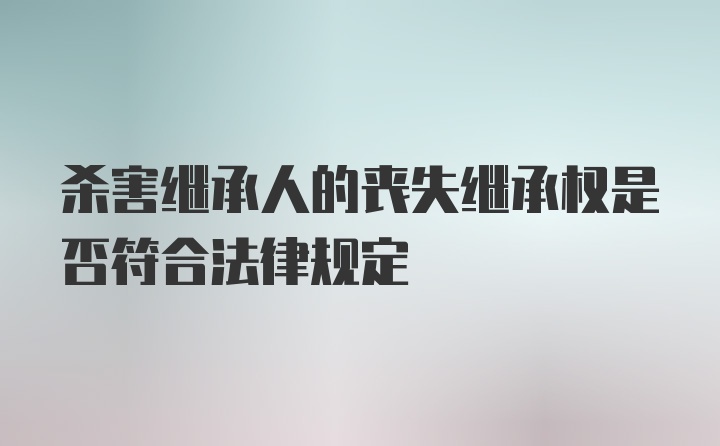 杀害继承人的丧失继承权是否符合法律规定